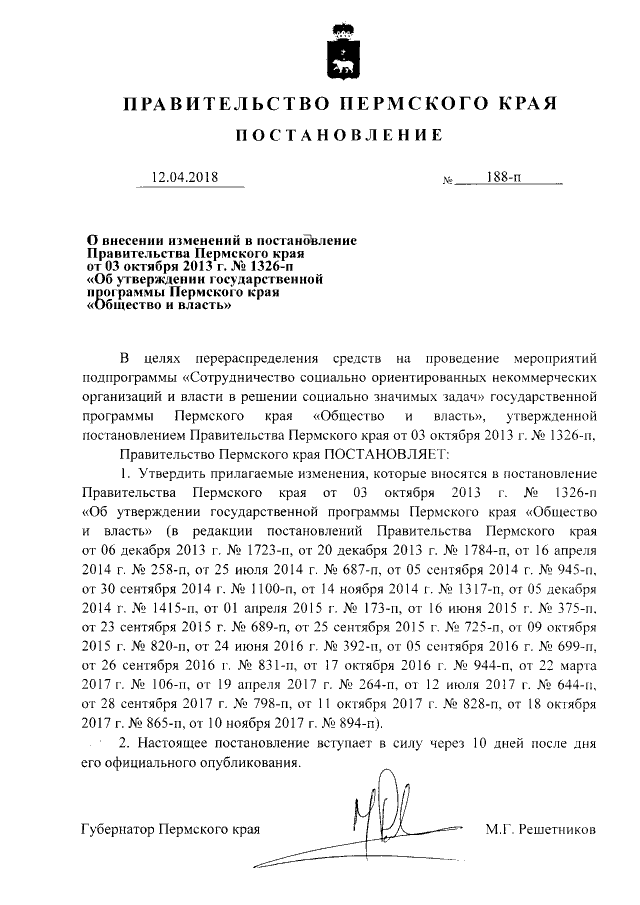 ПРАВИТЕЛЬСТВО ПЕРМСКОГО КРАЯ

ПОСТАНОВЛЕНИЕ

12.04.2018 № 188-п

О внесении изменений в постановление Правительства Пермского края от 03 октября 2013 г. № 1326-п «Об утверждении государственной программы Пермского края «Общество и власть»

В целях перераспределения средств на проведение мероприятий подпрограммы «Сотрудничество социально ориентированных некоммерческих организаций и власти в решении социально значимых задач» государственной программы Пермского края «Общество и власть», утвержденной постановлением Правительства Пермского края от 03 октября 2013 г. № 1326-п,

Правительство Пермского края ПОСТАНОВЛЯЕТ:

1. Утвердить прилагаемые изменения, которые вносятся в постановление Правительства Пермского края от 03 октября 2013 г. № 1326-п «Об утверждении государственной программы Пермского края «Общество и власть» (в редакции постановлений Правительства Пермского края от 06 декабря 2013 г. № 1723-п, от 20 декабря 2013 г. № 1784-п, от 16 апреля 2014 г. № 258-п, от 25 июля 2014 г. № 687-п, от 05 сентября 2014 г. № 945-п, от 30 сентября 2014 г. № 1100-п, от 14 ноября 2014 г. № 1317-п, от 05 декабря 2014 г. № 1415-п, от 01 апреля 2015 г. № 173-п, от 16 июня 2015 г. № 375-п, от 23 сентября 2015 г. № 689-п, от 25 сентября 2015 г. № 725-п, от 09 октября 2015 г. № 820-п, от 24 июня 2016 г. № 392-п, от 05 сентября 2016 г. № 699-п, от 26 сентября 2016 г. № 831-п, от 17 октября 2016 г. № 944-п, от 22 марта 2017 г. № 106-п, от 19 апреля 2017 г. № 264-п, от 12 июля 2017 г. № 644-п, от 28 сентября 2017 г. № 798-п, от 11 октября 2017 г. № 828-п, от 18 октября 2017 г. № 865-п, от 10 ноября 2017 г. № 894-п).

2. Настоящее постановление вступает в силу через 10 дней после дня его официального опубликования.

Губернатор Пермского края М.Г. Решетников